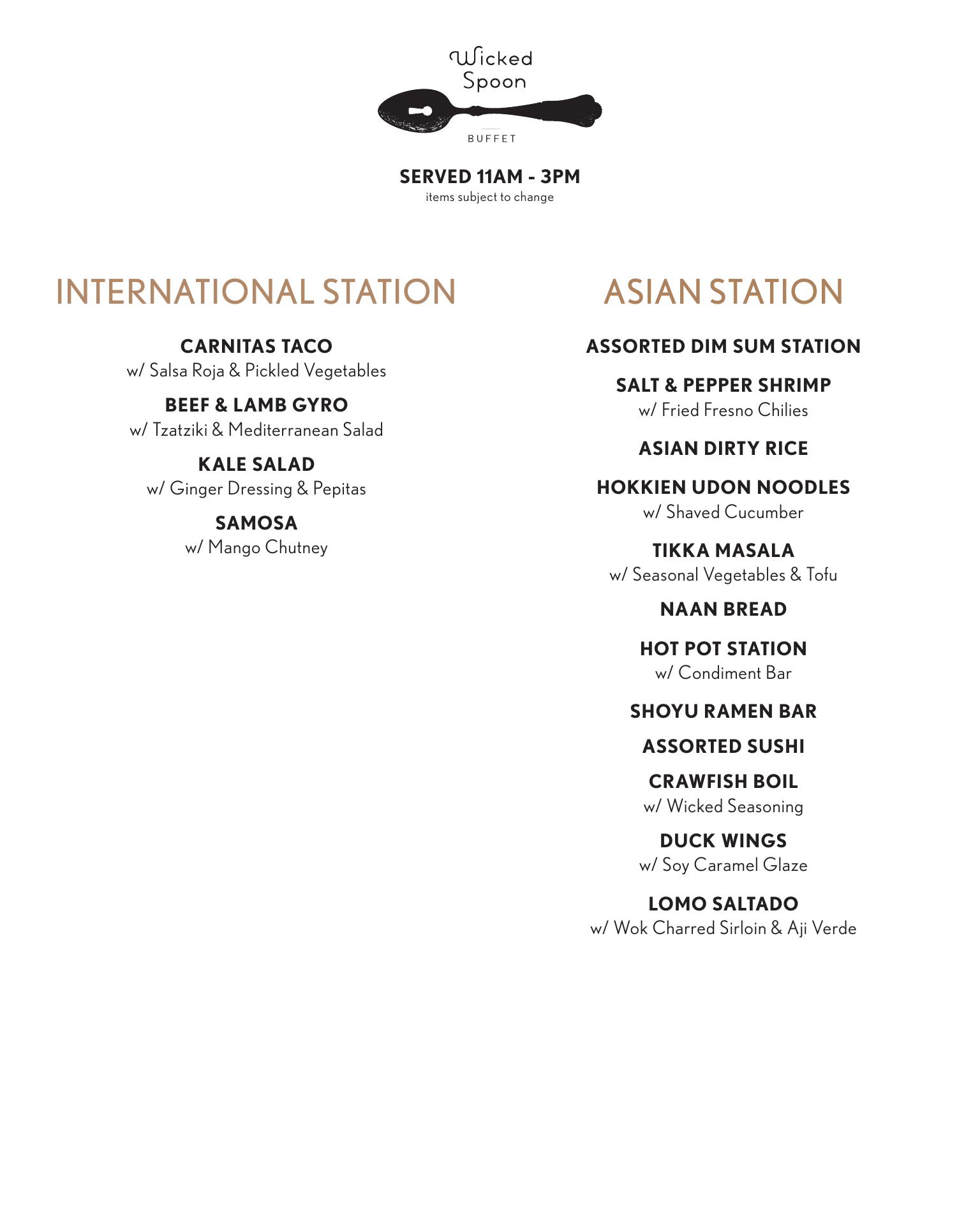 Wicked Spoon

BUFFET

SERVED 11AM - 3PM
items subject to change

INTERNATIONAL STATION

CARNITAS TACO
w/ Salsa Roja & Pickled Vegetables

BEEF & LAMB GYRO
w/ Tzatziki & Mediterranean Salad

KALE SALAD
w/ Ginger Dressing & Pepitas

SAMOSA
w/ Mango Chutney

ASIAN STATION

ASSORTED DIM SUM STATION

SALT & PEPPER SHRIMP
w/ Fried Fresno Chilies

ASIAN DIRTY RICE

HOKKIEN UDON NOODLES
w/ Shaved Cucumber

TIKKA MASALA
w/ Seasonal Vegetables & Tofu

NAAN BREAD

HOT POT STATION
w/ Condiment Bar

SHOYU RAMEN BAR

ASSORTED SUSHI

CRAWFISH BOIL
w/ Wicked Seasoning

DUCK WINGS
w/ Soy Caramel Glaze

LOMO SALTADO
w/ Wok Charred Sirloin & Aji Verde